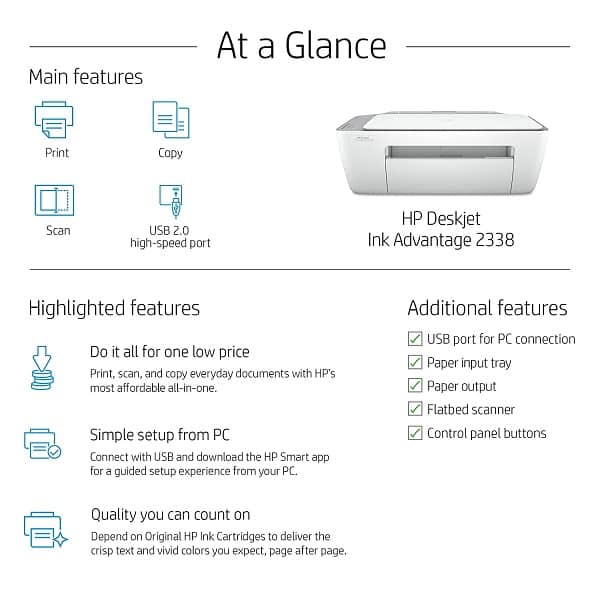 At a Glance

Main features

Print

Copy

Scan

USB 2.0
high-speed port

HP Deskjet
Ink Advantage 2338

Highlighted features

Do it all for one low price

Print, scan, and copy everyday documents with HP's most affordable all-in-one.

Simple setup from PC

Connect with USB and download the HP Smart app for a guided setup experience from your PC.

Quality you can count on

Depend on Original HP Ink Cartridges to deliver the crisp text and vivid colors you expect, page after page.

Additional features

USB port for PC connection

Paper input tray

Paper output

Flatbed scanner

Control panel buttons